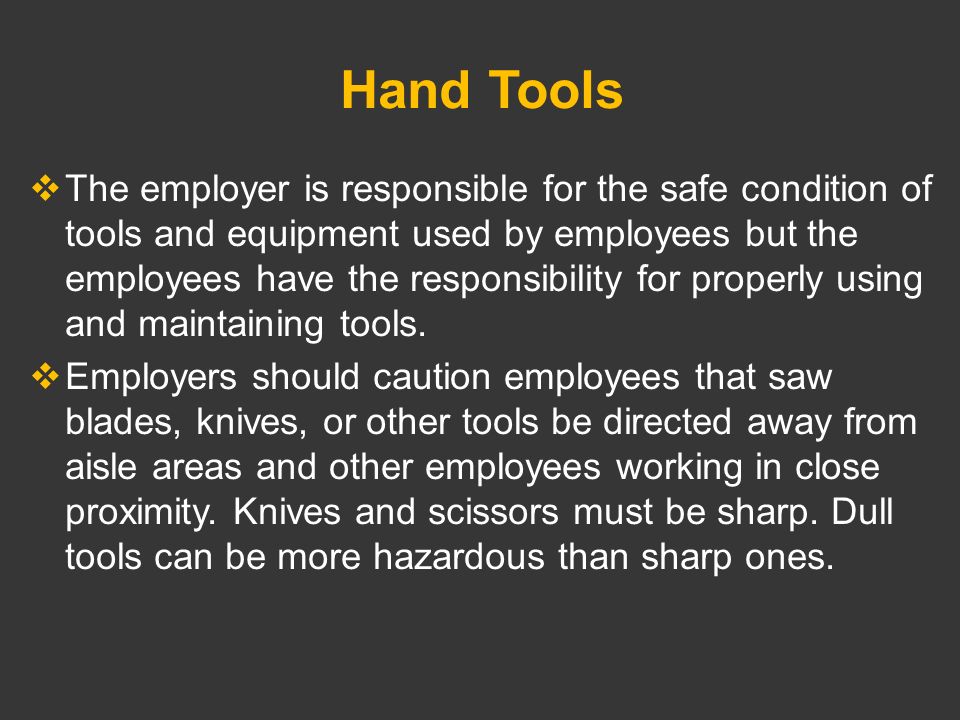 Hand Tools

❖ The employer is responsible for the safe condition of tools and equipment used by employees but the employees have the responsibility for properly using and maintaining tools.

❖ Employers should caution employees that saw blades, knives, or other tools be directed away from aisle areas and other employees working in close proximity. Knives and scissors must be sharp. Dull tools can be more hazardous than sharp ones.